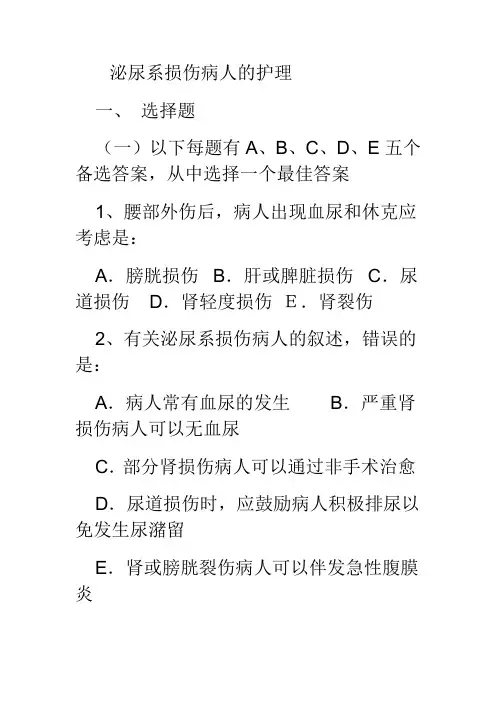 泌尿系损伤病人的护理

一、 选择题

（一）以下每题有 A、B、C、D、E 五个备选答案，从中选择一个最佳答案

1、腰部外伤后，病人出现血尿和休克应考虑是：

A．膀胱损伤 B．肝或脾脏损伤 C．尿道损伤 D．肾轻度损伤 E．肾裂伤

2、有关泌尿系损伤病人的叙述，错误的是：

A．病人常有血尿的发生 B．严重肾损伤病人可以无血尿

C．部分肾损伤病人可以通过非手术治愈

D．尿道损伤时，应鼓励病人积极排尿以免发生尿潴留

E．肾或膀胱裂伤病人可以伴发急性腹膜炎